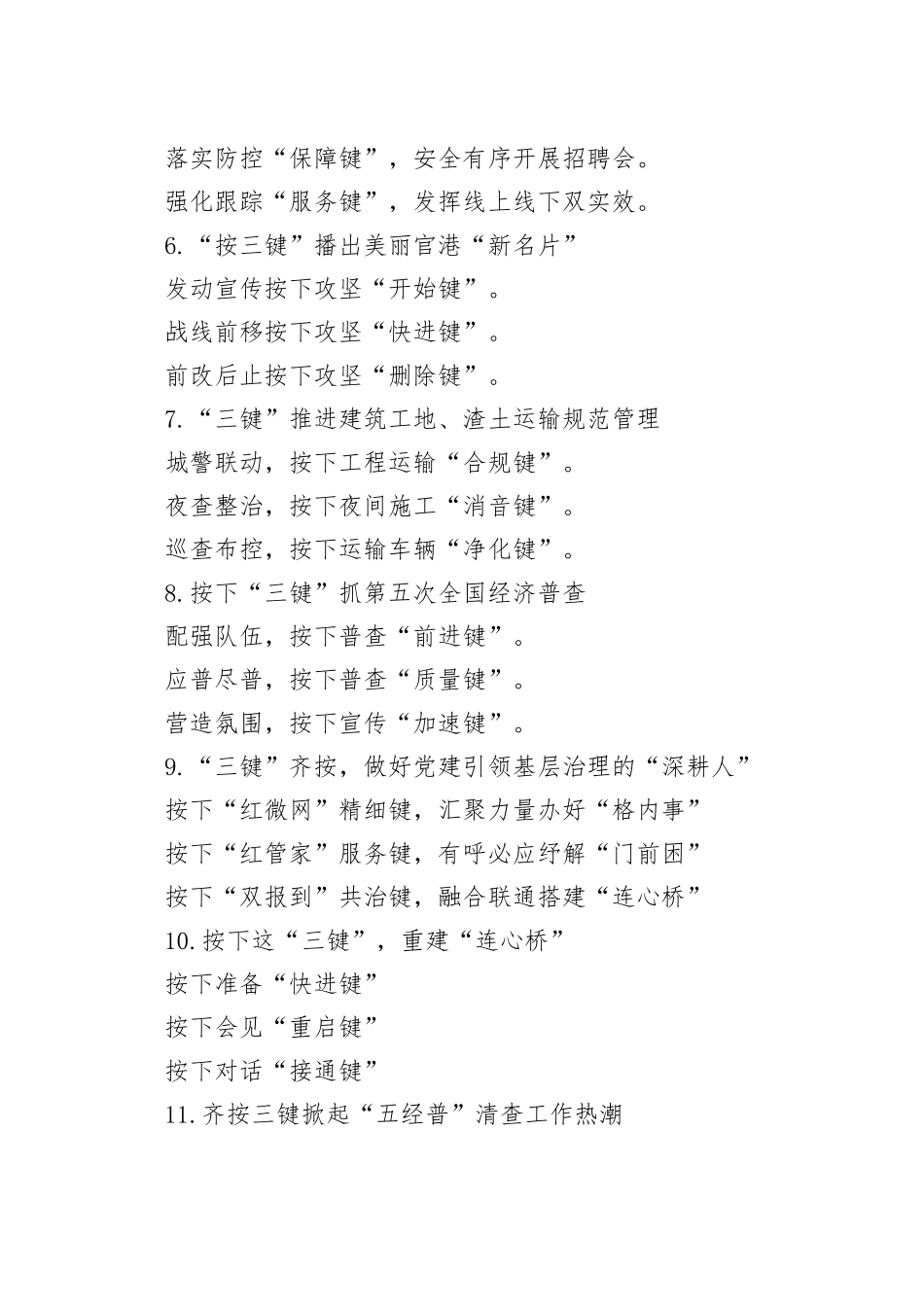 落实防控“保障键”，安全有序开展招聘会。

强化跟踪“服务键”，发挥线上线下双实效。

6.“按三键”播出美丽官港“新名片”

发动宣传按下攻坚“开始键”。

战线前移按下攻坚“快进键”。

前改后止按下攻坚“删除键”。

7.“三键”推进建筑工地、渣土运输规范管理

城警联动，按下工程运输“合规键”。

夜查整治，按下夜间施工“消音键”。

巡查布控，按下运输车辆“净化键”。

8.按下“三键”抓第五次全国经济普查

配强队伍，按下普查“前进键”。

应普尽普，按下普查“质量键”。

营造氛围，按下宣传“加速键”。

9.“三键”齐按，做好党建引领基层治理的“深耕人”

按下“红微网”精细键，汇聚力量办好“格内事”

按下“红管家”服务键，有呼必应纾解“门前困”

按下“双报到”共治键，融合联通搭建“连心桥”

10.按下这“三键”，重建“连心桥”

按下准备“快进键”

按下会见“重启键”

按下对话“接通键”

11.齐按三键掀起“五经普”清查工作热潮